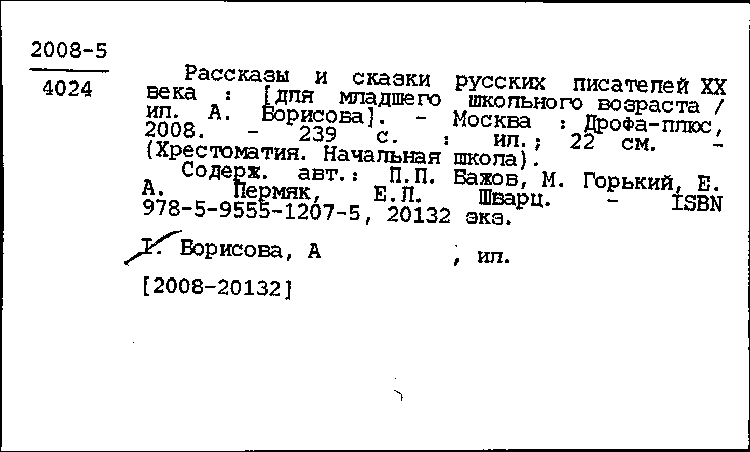 2008-5

4024

Рассказы и сказки русских писателей XX века : [для младшего школьного возраста / ил. А. Борисова]. - Москва : Дрофа-плюс, 2008. - 239 с. : ил.; 22 см. - (Хрестоматия. Начальная школа).

Содерж. авт.: П.П. Бажов, М. Горький, Е. А. Пермяк, Е.Л. Шварц. - ISBN 978-5-9555-1207-5, 20132 экз.

I. Борисова, А , ил.

[2008-20132]